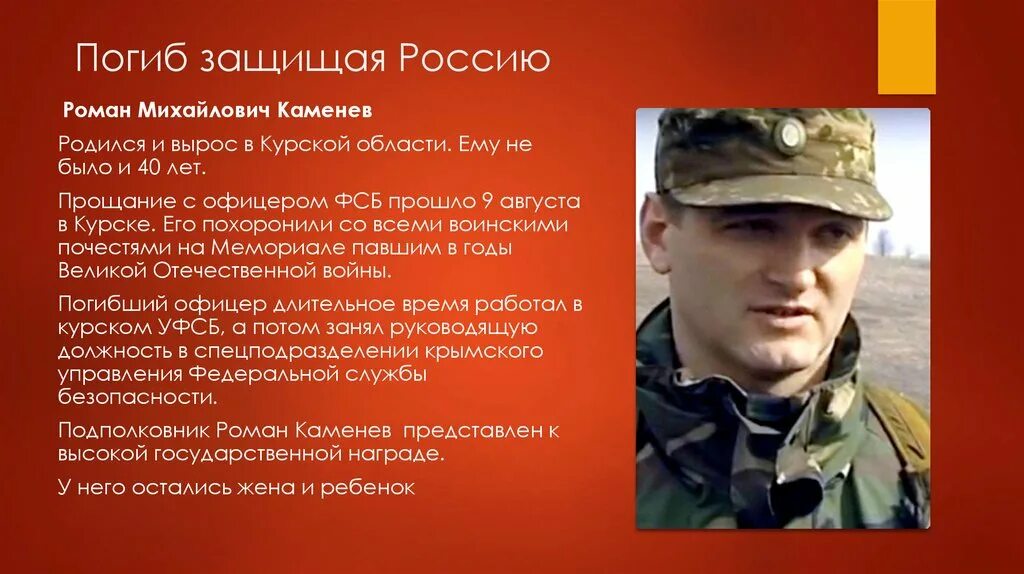 Погиб защищая Россию

Роман Михайлович Каменев

Родился и вырос в Курской области. Ему не было и 40 лет.

Прощание с офицером ФСБ прошло 9 августа в Курске. Его похоронили со всеми воинскими почестями на Мемориале павшим в годы Великой Отечественной войны.

Погибший офицер длительное время работал в курском УФСБ, а потом занял руководящую должность в спецподразделении крымского управления Федеральной службы безопасности.

Подполковник Роман Каменев представлен к высокой государственной награде.

У него остались жена и ребенок